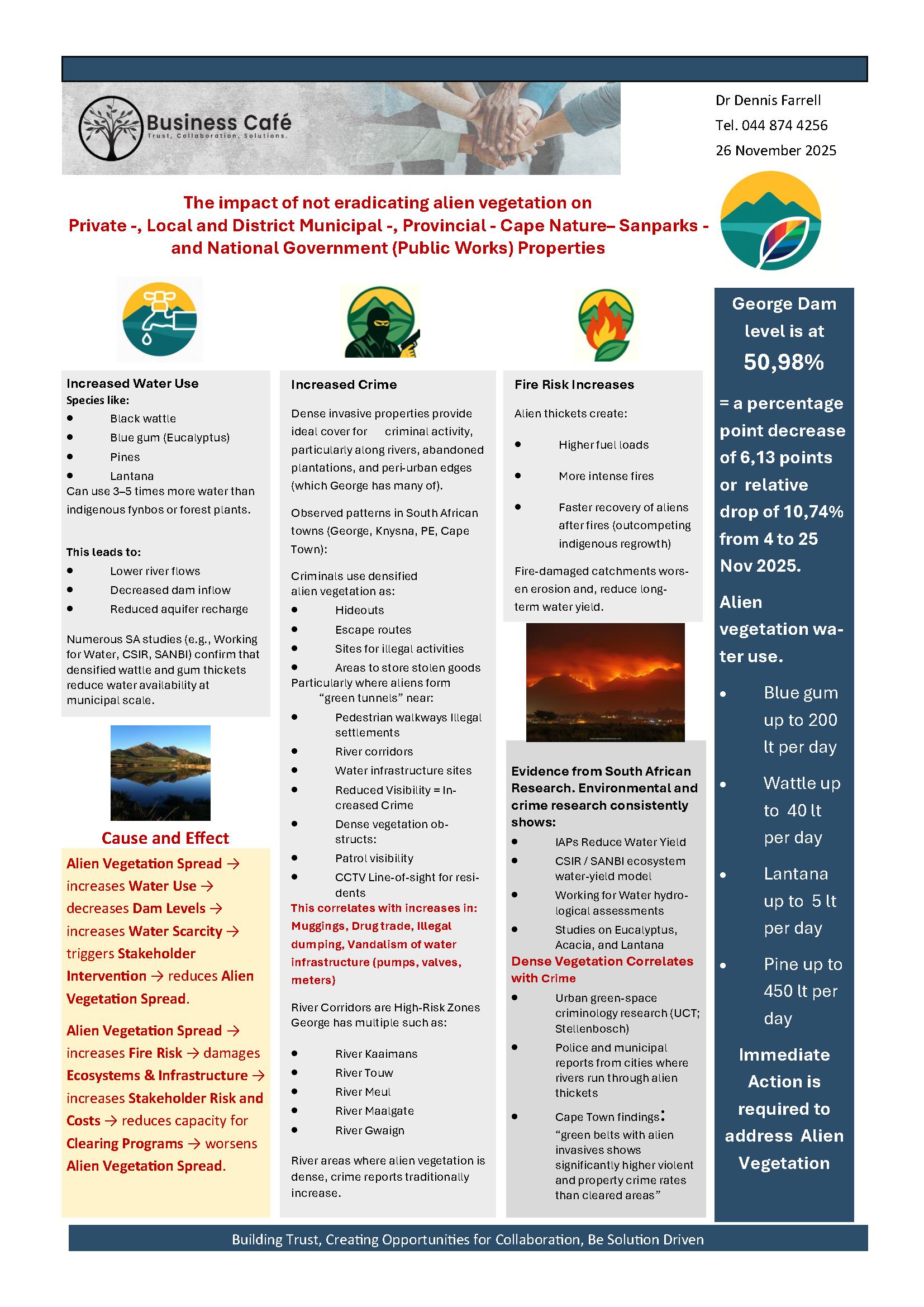 Business Café
Trust, Collaboration, Solutions.

Dr Dennis Farrell
Tel. 044 874 4256
26 November 2025

The impact of not eradicating alien vegetation on Private -, Local and District Municipal -, Provincial - Cape Nature– Sanparks - and National Government (Public Works) Properties

Increased Water Use
Species like:
• Black wattle
• Blue gum (Eucalyptus)
• Pines
• Lantana
Can use 3–5 times more water than indigenous fynbos or forest plants.

This leads to:
• Lower river flows
• Decreased dam inflow
• Reduced aquifer recharge

Numerous SA studies (e.g., Working for Water, CSIR, SANBI) confirm that densified wattle and gum thickets reduce water availability at municipal scale.

Cause and Effect

Alien Vegetation Spread → increases Water Use → decreases Dam Levels → increases Water Scarcity → triggers Stakeholder Intervention → reduces Alien Vegetation Spread.

Alien Vegetation Spread → increases Fire Risk → damages Ecosystems & Infrastructure → increases Stakeholder Risk and Costs → reduces capacity for Clearing Programs → worsens Alien Vegetation Spread.

Increased Crime

Dense invasive properties provide ideal cover for criminal activity, particularly along rivers, abandoned plantations, and peri-urban edges (which George has many of).

Observed patterns in South African towns (George, Knysna, PE, Cape Town):

Criminals use densified alien vegetation as:
• Hideouts
• Escape routes
• Sites for illegal activities
• Areas to store stolen goods
Particularly where aliens form "green tunnels" near:
• Pedestrian walkways Illegal settlements
• River corridors
• Water infrastructure sites
• Reduced Visibility = Increased Crime
• Dense vegetation obstructs:
• Patrol visibility
• CCTV Line-of-sight for residents
This correlates with increases in: Muggings, Drug trade, Illegal dumping, Vandalism of water infrastructure (pumps, valves, meters)

River Corridors are High-Risk Zones George has multiple such as:

• River Kaaimans
• River Touw
• River Meul
• River Maalgate
• River Gwaign

River areas where alien vegetation is dense, crime reports traditionally increase.

Fire Risk Increases

Alien thickets create:
• Higher fuel loads
• More intense fires
• Faster recovery of aliens after fires (outcompeting indigenous regrowth)

Fire-damaged catchments worsen erosion and, reduce long-term water yield.

Evidence from South African Research. Environmental and crime research consistently shows:
• IAPs Reduce Water Yield
• CSIR / SANBI ecosystem water-yield model
• Working for Water hydrological assessments
• Studies on Eucalyptus, Acacia, and Lantana
Dense Vegetation Correlates with Crime
• Urban green-space criminology research (UCT; Stellenbosch)
• Police and municipal reports from cities where rivers run through alien thickets
• Cape Town findings: "green belts with alien invasives shows significantly higher violent and property crime rates than cleared areas"

George Dam level is at 50,98%
= a percentage point decrease of 6,13 points or relative drop of 10,74% from 4 to 25 Nov 2025.
Alien vegetation water use.
• Blue gum up to 200 lt per day
• Wattle up to 40 lt per day
• Lantana up to 5 lt per day
• Pine up to 450 lt per day
Immediate Action is required to address Alien Vegetation

Building Trust, Creating Opportunities for Collaboration, Be Solution Driven